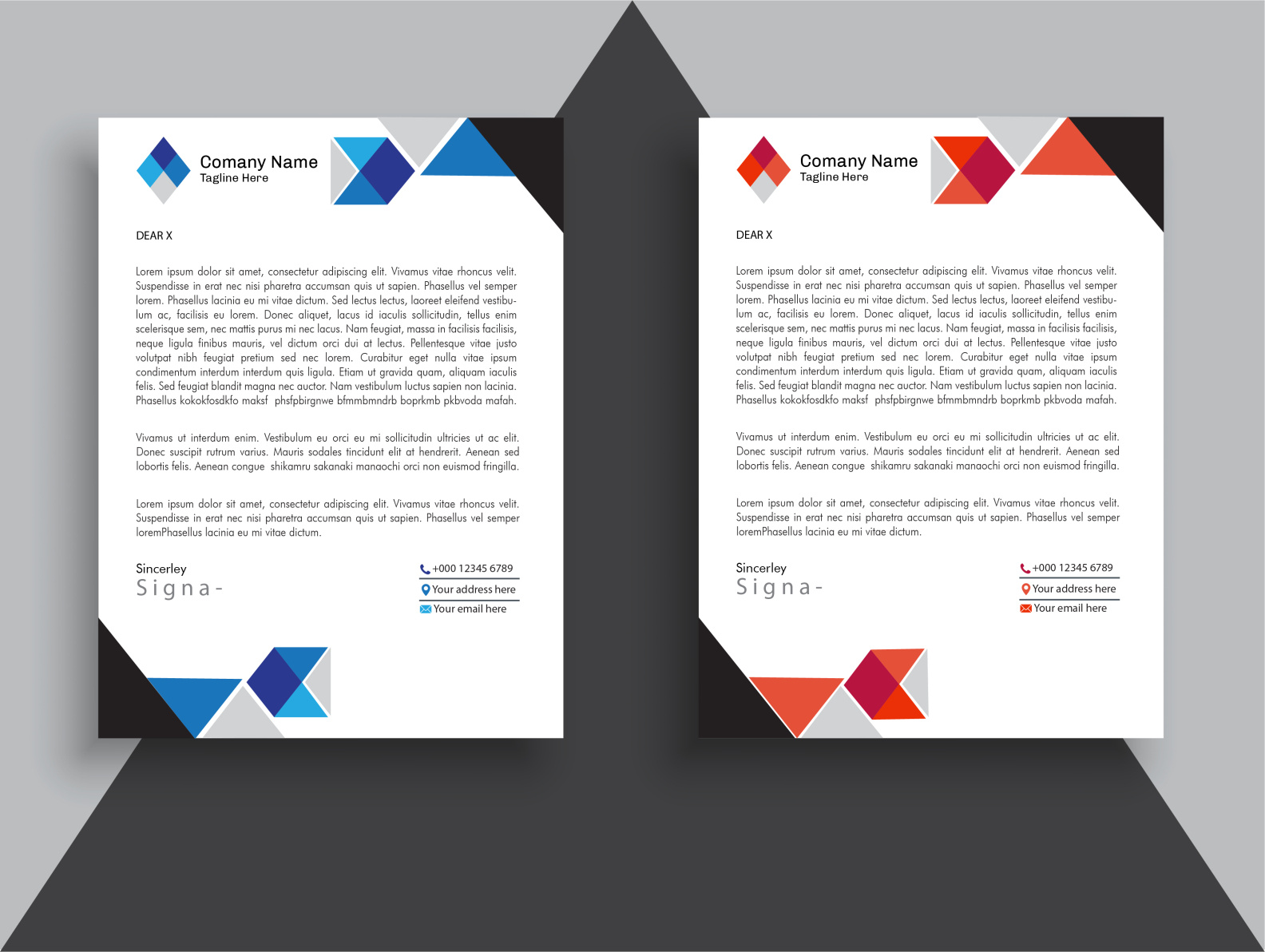 Comany Name
Tagline Here

DEAR X

Lorem ipsum dolor sit amet, consectetur adipiscing elit. Vivamus vitae rhoncus velit. Suspendisse in erat nec nisi pharetra accumsan quis ut sapien. Phasellus vel semper lorem. Phasellus lacinia eu mi vitae dictum. Sed lectus lectus, laoreet eleifend vestibulum ac, facilisis eu lorem. Donec aliquet, lacus id iaculis sollicitudin, tellus enim scelerisque sem, nec mattis purus mi nec lacus. Nam feugiat, massa in facilisis facilisis, neque ligula finibus mauris, vel dictum orci dui at lectus. Pellentesque vitae justo volutpat nibh feugiat pretium sed nec lorem. Curabitur eget nulla vitae ipsum condimentum interdum interdum quis ligula. Etiam ut gravida quam, aliquam iaculis felis. Sed feugiat blandit magna nec auctor. Nam vestibulum luctus sapien non lacinia. Phasellus kokokfosdkfo maksf phsfpbirgnwe bfmmbmndrb boprkmb pkbvoda mafah.

Vivamus ut interdum enim. Vestibulum eu orci eu mi sollicitudin ultricies ut ac elit. Donec suscipit rutrum varius. Mauris sodales tincidunt elit at hendrerit. Aenean sed lobortis felis. Aenean congue shikamru sakanaki manaochi orci non euismod fringilla.

Lorem ipsum dolor sit amet, consectetur adipiscing elit. Vivamus vitae rhoncus velit. Suspendisse in erat nec nisi pharetra accumsan quis ut sapien. Phasellus vel semper loremPhasellus lacinia eu mi vitae dictum.

Sincerley
Signa-

+000 12345 6789
Your address here
Your email here

Comany Name
Tagline Here

DEAR X

Lorem ipsum dolor sit amet, consectetur adipiscing elit. Vivamus vitae rhoncus velit. Suspendisse in erat nec nisi pharetra accumsan quis ut sapien. Phasellus vel semper lorem. Phasellus lacinia eu mi vitae dictum. Sed lectus lectus, laoreet eleifend vestibulum ac, facilisis eu lorem. Donec aliquet, lacus id iaculis sollicitudin, tellus enim scelerisque sem, nec mattis purus mi nec lacus. Nam feugiat, massa in facilisis facilisis, neque ligula finibus mauris, vel dictum orci dui at lectus. Pellentesque vitae justo volutpat nibh feugiat pretium sed nec lorem. Curabitur eget nulla vitae ipsum condimentum interdum interdum quis ligula. Etiam ut gravida quam, aliquam iaculis felis. Sed feugiat blandit magna nec auctor. Nam vestibulum luctus sapien non lacinia. Phasellus kokokfosdkfo maksf phsfpbirgnwe bfmmbmndrb boprkmb pkbvoda mafah.

Vivamus ut interdum enim. Vestibulum eu orci eu mi sollicitudin ultricies ut ac elit. Donec suscipit rutrum varius. Mauris sodales tincidunt elit at hendrerit. Aenean sed lobortis felis. Aenean congue shikamru sakanaki manaochi orci non euismod fringilla.

Lorem ipsum dolor sit amet, consectetur adipiscing elit. Vivamus vitae rhoncus velit. Suspendisse in erat nec nisi pharetra accumsan quis ut sapien. Phasellus vel semper loremPhasellus lacinia eu mi vitae dictum.

Sincerley
Signa-

+000 12345 6789
Your address here
Your email here